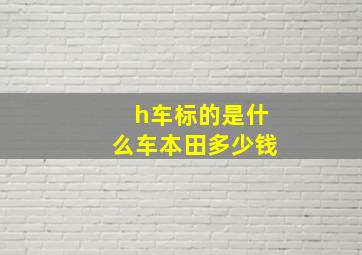 h车标的是什么车本田多少钱